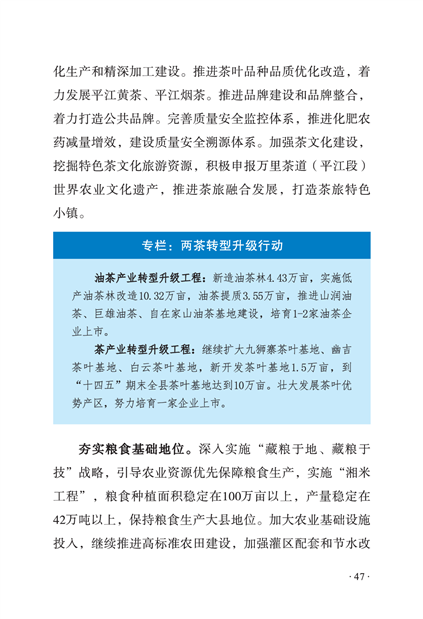 化生产和精深加工建设。推进茶叶品种品质优化改造，着力发展平江黄茶、平江烟茶。推进品牌建设和品牌整合，着力打造公共品牌。完善质量安全监控体系，推进化肥农药减量增效，建设质量安全溯源体系。加强茶文化建设，挖掘特色茶文化旅游资源，积极申报万里茶道（平江段）世界农业文化遗产，推进茶旅融合发展，打造茶旅特色小镇。

专栏：两茶转型升级行动

油茶产业转型升级工程：新造油茶林4.43万亩，实施低产油茶林改造10.32万亩，油茶提质3.55万亩，推进山润油茶、巨雄油茶、自在家山油茶基地建设，培育1-2家油茶企业上市。

茶产业转型升级工程：继续扩大九狮寨茶叶基地、幽吉茶叶基地、白云茶叶基地，新开发茶叶基地1.5万亩，到“十四五”期末全县茶叶基地达到10万亩。壮大发展茶叶优势产区，努力培育一家企业上市。

夯实粮食基础地位。深入实施“藏粮于地、藏粮于技”战略，引导农业资源优先保障粮食生产，实施“湘米工程”，粮食种植面积稳定在100万亩以上，产量稳定在42万吨以上，保持粮食生产大县地位。加大农业基础设施投入，继续推进高标准农田建设，加强灌区配套和节水改

· 47 ·